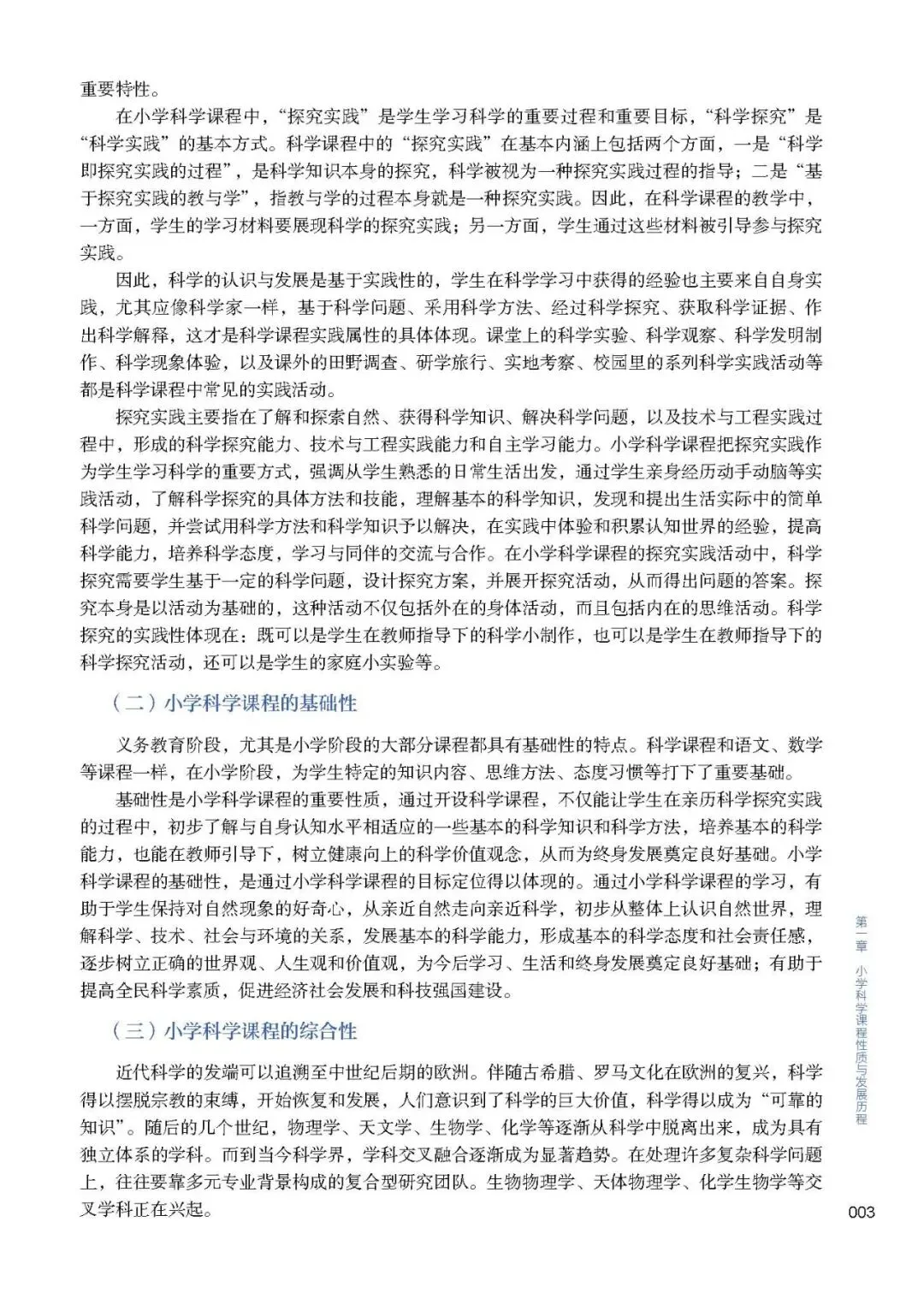 重要特性。

在小学科学课程中，“探究实践”是学生学习科学的重要过程和重要目标，“科学探究”是“科学实践”的基本方式。科学课程中的“探究实践”在基本内涵上包括两个方面，一是“科学即探究实践的过程”，是科学知识本身的探究，科学被视为一种探究实践过程的指导；二是“基于探究实践的教与学”，指教与学的过程本身就是一种探究实践。因此，在科学课程的教学中，一方面，学生的学习材料要展现科学的探究实践；另一方面，学生通过这些材料被引导参与探究实践。

因此，科学的认识与发展是基于实践性的，学生在科学学习中获得的经验也主要来自自身实践，尤其应像科学家一样，基于科学问题、采用科学方法、经过科学探究、获取科学证据、作出科学解释，这才是科学课程实践属性的具体体现。课堂上的科学实验、科学观察、科学发明制作、科学现象体验，以及课外的田野调查、研学旅行、实地考察、校园里的系列科学实践活动等都是科学课程中常见的实践活动。

探究实践主要指在了解和探索自然、获得科学知识、解决科学问题，以及技术与工程实践过程中，形成的科学探究能力、技术与工程实践能力和自主学习能力。小学科学课程把探究实践作为学生学习科学的重要方式，强调从学生熟悉的日常生活出发，通过学生亲身经历动手动脑等实践活动，了解科学探究的具体方法和技能，理解基本的科学知识，发现和提出生活实际中的简单科学问题，并尝试用科学方法和科学知识予以解决，在实践中体验和积累认知世界的经验，提高科学能力，培养科学态度，学习与同伴的交流与合作。在小学科学课程的探究实践活动中，科学探究需要学生基于一定的科学问题，设计探究方案，并展开探究活动，从而得出问题的答案。探究本身是以活动为基础的，这种活动不仅包括外在的身体活动，而且包括内在的思维活动。科学探究的实践性体现在：既可以是学生在教师指导下的科学小制作，也可以是学生在教师指导下的科学探究活动，还可以是学生的家庭小实验等。

（二）小学科学课程的基础性

义务教育阶段，尤其是小学阶段的大部分课程都具有基础性的特点。科学课程和语文、数学等课程一样，在小学阶段，为学生特定的知识内容、思维方法、态度习惯等打下了重要基础。

基础性是小学科学课程的重要性质，通过开设科学课程，不仅能让学生在亲历科学探究实践的过程中，初步了解与自身认知水平相适应的一些基本的科学知识和科学方法，培养基本的科学能力，也能在教师引导下，树立健康向上的科学价值观念，从而为终身发展奠定良好基础。小学科学课程的基础性，是通过小学科学课程的目标定位得以体现的。通过小学科学课程的学习，有助于学生保持对自然现象的好奇心，从亲近自然走向亲近科学，初步从整体上认识自然世界，理解科学、技术、社会与环境的关系，发展基本的科学能力，形成基本的科学态度和社会责任感，逐步树立正确的世界观、人生观和价值观，为今后学习、生活和终身发展奠定良好基础；有助于提高全民科学素质，促进经济社会发展和科技强国建设。

（三）小学科学课程的综合性

近代科学的发端可以追溯至中世纪后期的欧洲。伴随古希腊、罗马文化在欧洲的复兴，科学得以摆脱宗教的束缚，开始恢复和发展，人们意识到了科学的巨大价值，科学得以成为“可靠的知识”。随后的几个世纪，物理学、天文学、生物学、化学等逐渐从科学中脱离出来，成为具有独立体系的学科。而到当今科学界，学科交叉融合逐渐成为显著趋势。在处理许多复杂科学问题上，往往要靠多元专业背景构成的复合型研究团队。生物物理学、天体物理学、化学生物学等交叉学科正在兴起。

第一章 小学科学课程性质与发展历程

003